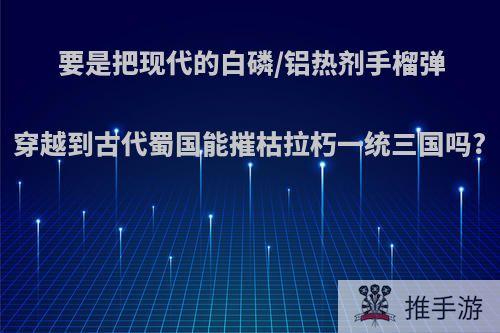 要是把现代的白磷/铝热剂手榴弹

穿越到古代蜀国能摧枯拉朽一统三国吗?

推手游